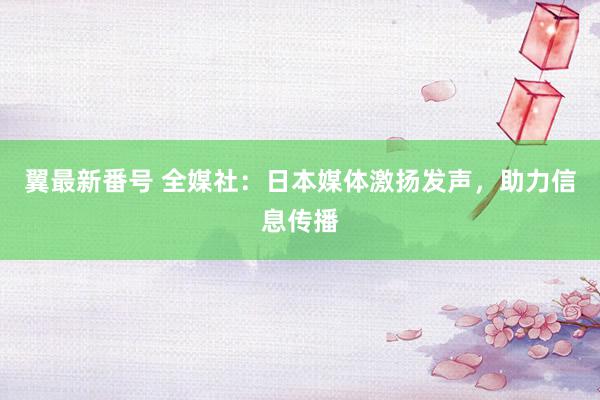 翼最新番号 全媒社：日本媒体激扬发声，助力信息传播